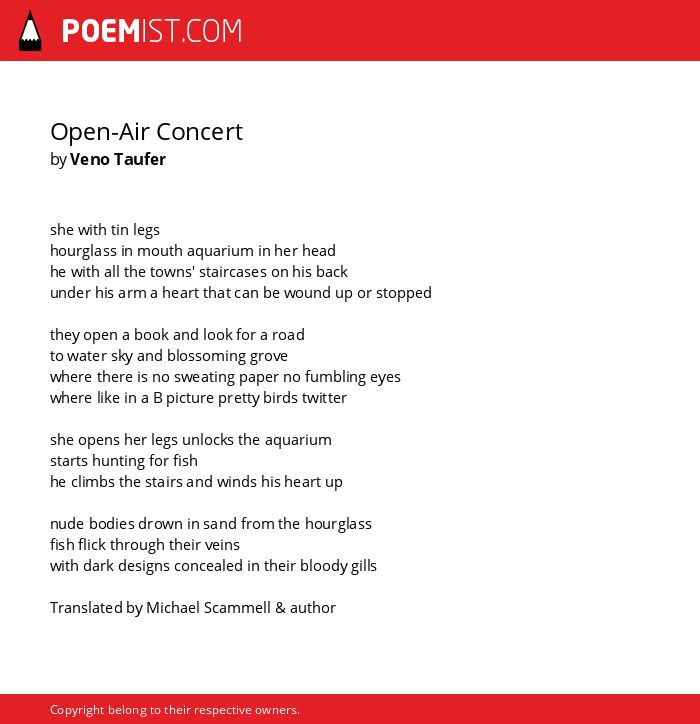 POEMIST.COM

Open-Air Concert
by Veno Taufer

she with tin legs
hourglass in mouth aquarium in her head
he with all the towns' staircases on his back
under his arm a heart that can be wound up or stopped

they open a book and look for a road
to water sky and blossoming grove
where there is no sweating paper no fumbling eyes
where like in a B picture pretty birds twitter

she opens her legs unlocks the aquarium
starts hunting for fish
he climbs the stairs and winds his heart up

nude bodies drown in sand from the hourglass
fish flick through their veins
with dark designs concealed in their bloody gills

Translated by Michael Scammell & author

Copyright belong to their respective owners.